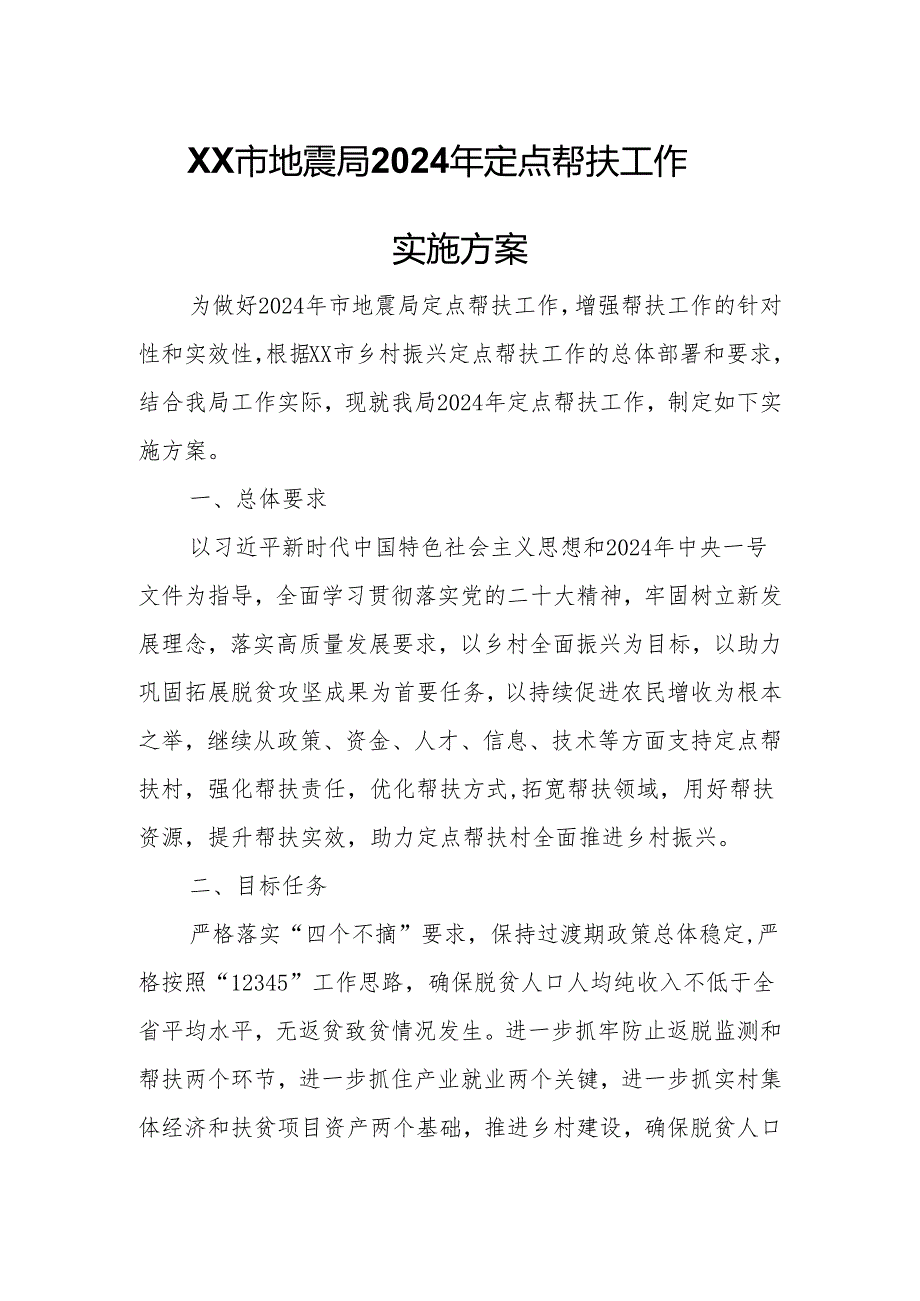 XX市地震局2024年定点帮扶工作

实施方案

为做好2024年市地震局定点帮扶工作，增强帮扶工作的针对性和实效性，根据XX市乡村振兴定点帮扶工作的总体部署和要求，结合我局工作实际，现就我局2024年定点帮扶工作，制定如下实施方案。

一、总体要求

以习近平新时代中国特色社会主义思想和2024年中央一号文件为指导，全面学习贯彻落实党的二十大精神，牢固树立新发展理念，落实高质量发展要求，以乡村全面振兴为目标，以助力巩固拓展脱贫攻坚成果为首要任务，以持续促进农民增收为根本之举，继续从政策、资金、人才、信息、技术等方面支持定点帮扶村，强化帮扶责任，优化帮扶方式，拓宽帮扶领域，用好帮扶资源，提升帮扶实效，助力定点帮扶村全面推进乡村振兴。

二、目标任务

严格落实“四个不摘”要求，保持过渡期政策总体稳定，严格按照“12345”工作思路，确保脱贫人口人均纯收入不低于全省平均水平，无返贫致贫情况发生。进一步抓牢防止返脱监测和帮扶两个环节，进一步抓住产业就业两个关键，进一步抓实村集体经济和扶贫项目资产两个基础，推进乡村建设，确保脱贫人口